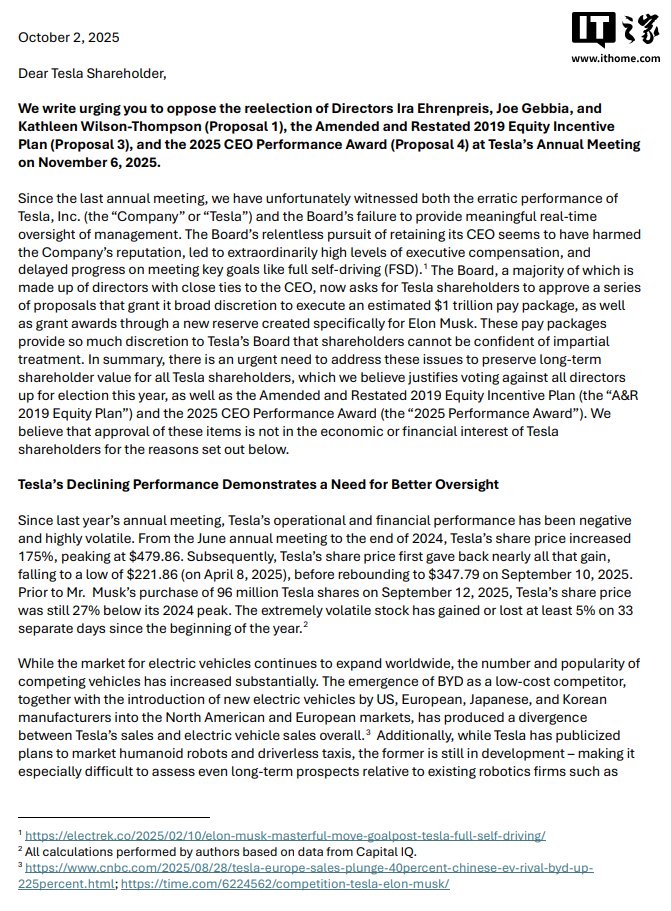 October 2, 2025

IT之家
www.ithome.com

Dear Tesla Shareholder,

We write urging you to oppose the reelection of Directors Ira Ehrenpreis, Joe Gebbia, and Kathleen Wilson-Thompson (Proposal 1), the Amended and Restated 2019 Equity Incentive Plan (Proposal 3), and the 2025 CEO Performance Award (Proposal 4) at Tesla's Annual Meeting on November 6, 2025.

Since the last annual meeting, we have unfortunately witnessed both the erratic performance of Tesla, Inc. (the "Company" or "Tesla") and the Board's failure to provide meaningful real-time oversight of management. The Board's relentless pursuit of retaining its CEO seems to have harmed the Company's reputation, led to extraordinarily high levels of executive compensation, and delayed progress on meeting key goals like full self-driving (FSD).$^1$ The Board, a majority of which is made up of directors with close ties to the CEO, now asks for Tesla shareholders to approve a series of proposals that grant it broad discretion to execute an estimated \$1 trillion pay package, as well as grant awards through a new reserve created specifically for Elon Musk. These pay packages provide so much discretion to Tesla's Board that shareholders cannot be confident of impartial treatment. In summary, there is an urgent need to address these issues to preserve long-term shareholder value for all Tesla shareholders, which we believe justifies voting against all directors up for election this year, as well as the Amended and Restated 2019 Equity Incentive Plan (the "A&R 2019 Equity Plan") and the 2025 CEO Performance Award (the "2025 Performance Award"). We believe that approval of these items is not in the economic or financial interest of Tesla shareholders for the reasons set out below.

Tesla's Declining Performance Demonstrates a Need for Better Oversight

Since last year's annual meeting, Tesla's operational and financial performance has been negative and highly volatile. From the June annual meeting to the end of 2024, Tesla's share price increased 175%, peaking at \$479.86. Subsequently, Tesla's share price first gave back nearly all that gain, falling to a low of \$221.86 (on April 8, 2025), before rebounding to \$347.79 on September 10, 2025. Prior to Mr. Musk's purchase of 96 million Tesla shares on September 12, 2025, Tesla's share price was still 27% below its 2024 peak. The extremely volatile stock has gained or lost at least 5% on 33 separate days since the beginning of the year.$^2$

While the market for electric vehicles continues to expand worldwide, the number and popularity of competing vehicles has increased substantially. The emergence of BYD as a low-cost competitor, together with the introduction of new electric vehicles by US, European, Japanese, and Korean manufacturers into the North American and European markets, has produced a divergence between Tesla's sales and electric vehicle sales overall.$^3$ Additionally, while Tesla has publicized plans to market humanoid robots and driverless taxis, the former is still in development – making it especially difficult to assess even long-term prospects relative to existing robotics firms such as

$^1$ https://electrek.co/2025/02/10/elon-musk-masterful-move-goalpost-tesla-full-self-driving/
$^2$ All calculations performed by authors based on data from Capital IQ.
$^3$ https://www.cnbc.com/2025/08/28/tesla-europe-sales-plunge-40percent-chinese-ev-rival-byd-up-225percent.html; https://time.com/6224562/competition-tesla-elon-musk/